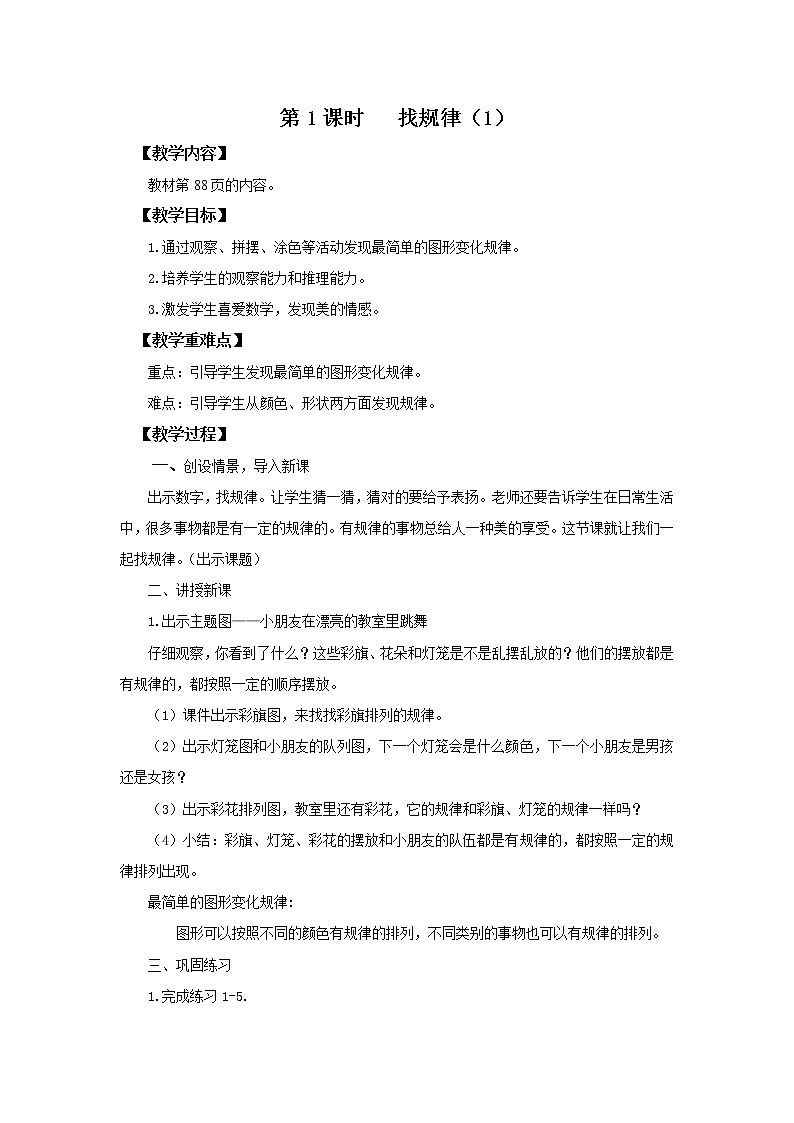 第 1 课时　找规律（1）

【教学内容】

教材第 88 页的内容。

【教学目标】

1.通过观察、拼摆、涂色等活动发现最简单的图形变化规律。

2.培养学生的观察能力和推理能力。

3.激发学生喜爱数学，发现美的情感。

【教学重难点】

重点：引导学生发现最简单的图形变化规律。

难点：引导学生从颜色、形状两方面发现规律。

【教学过程】

一、创设情景，导入新课

出示数字，找规律。让学生猜一猜，猜对的要给予表扬。老师还要告诉学生在日常生活中，很多事物都是有一定的规律的。有规律的事物总给人一种美的享受。这节课就让我们一起找规律。（出示课题）

二、讲授新课

1.出示主题图——小朋友在漂亮的教室里跳舞

仔细观察，你看到了什么？这些彩旗、花朵和灯笼是不是乱摆乱放的？他们的摆放都是有规律的，都按照一定的顺序摆放。

（1）课件出示彩旗图，来找找彩旗排列的规律。

（2）出示灯笼图和小朋友的队列图，下一个灯笼会是什么颜色，下一个小朋友是男孩还是女孩？

（3）出示彩花排列图，教室里还有彩花，它的规律和彩旗、灯笼的规律一样吗？

（4）小结：彩旗、灯笼、彩花的摆放和小朋友的队伍都是有规律的，都按照一定的规律排列出现。

最简单的图形变化规律：

图形可以按照不同的颜色有规律的排列，不同类别的事物也可以有规律的排列。

三、巩固练习

1.完成练习 1-5.